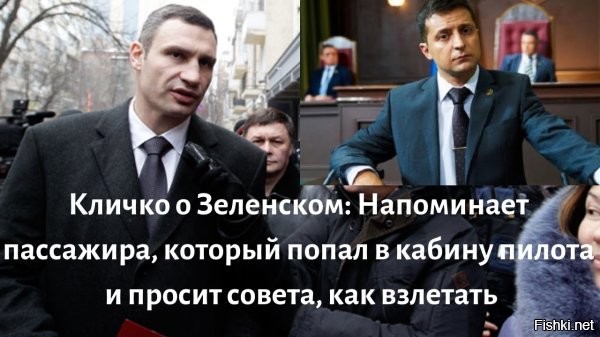 Кличко о Зеленском: Напоминает пассажира, который попал в кабину пилота и просит совета, как взлетать

Fishki.net